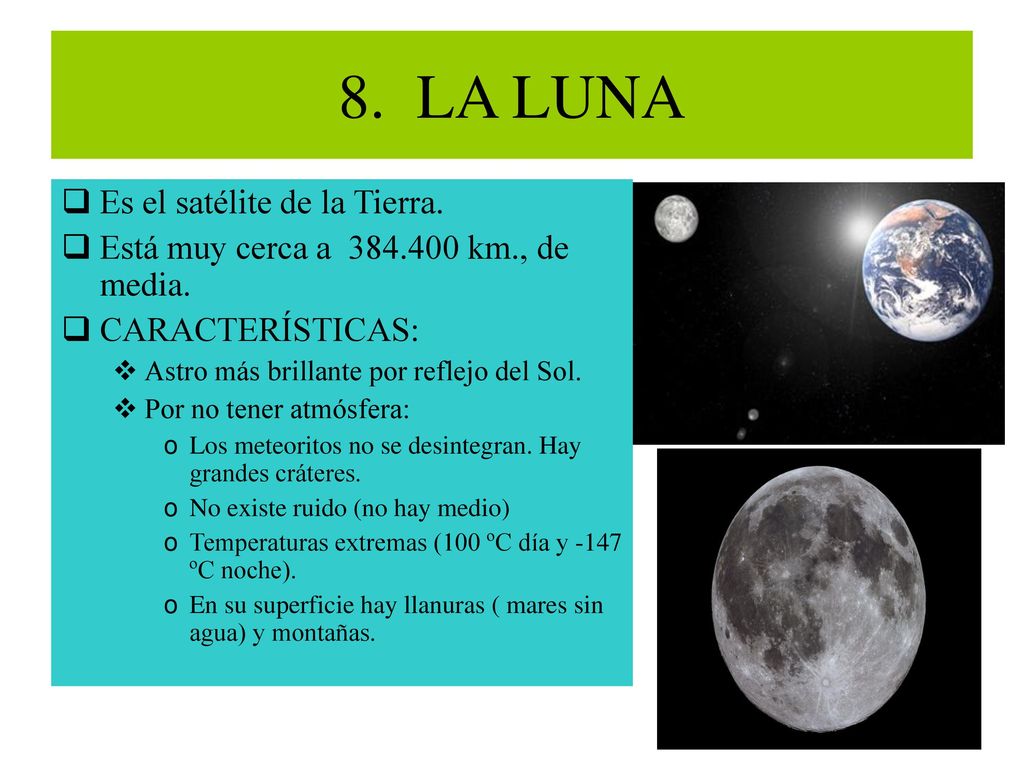 8. LA LUNA

❑ Es el satélite de la Tierra.
❑ Está muy cerca a 384.400 km., de media.
❑ CARACTERÍSTICAS:
❖ Astro más brillante por reflejo del Sol.
❖ Por no tener atmósfera:
o Los meteoritos no se desintegran. Hay grandes cráteres.
o No existe ruido (no hay medio)
o Temperaturas extremas (100 ºC día y -147 ºC noche).
o En su superficie hay llanuras ( mares sin agua) y montañas.